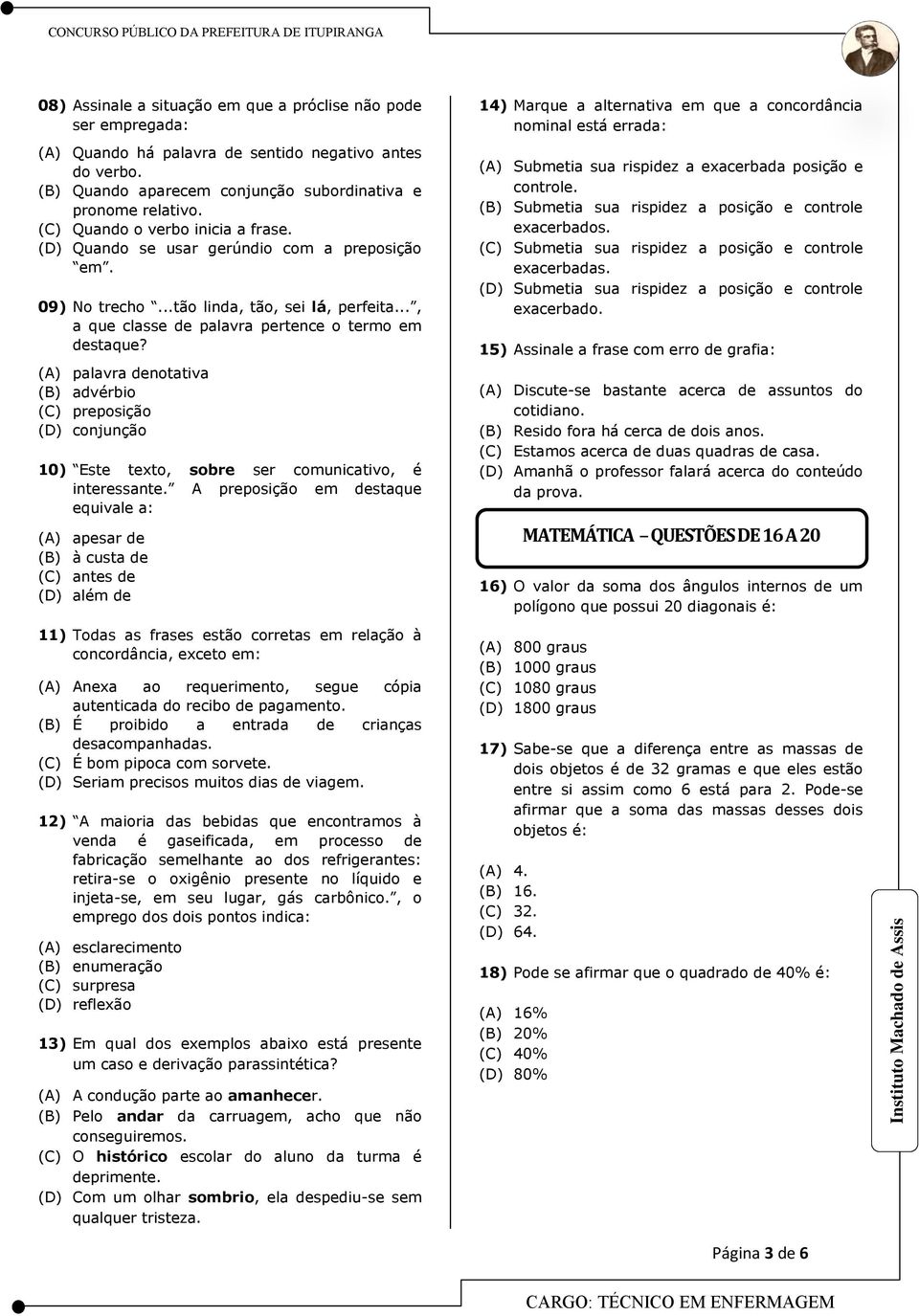 CONCURSO PÚBLICO DA PREFEITURA DE ITUPIRANGA

08) Assinale a situação em que a próclise não pode ser empregada:

(A) Quando há palavra de sentido negativo antes do verbo.
(B) Quando aparecem conjunção subordinativa e pronome relativo.
(C) Quando o verbo inicia a frase.
(D) Quando se usar gerúndio com a preposição "em".

09) No trecho "...tão linda, tão, sei lá, perfeita...", a que classe de palavra pertence o termo em destaque?

(A) palavra denotativa
(B) advérbio
(C) preposição
(D) conjunção

10) "Este texto, sobre ser comunicativo, é interessante." A preposição em destaque equivale a:

(A) apesar de
(B) à custa de
(C) antes de
(D) além de

11) Todas as frases estão corretas em relação à concordância, exceto em:

(A) Anexa ao requerimento, segue cópia autenticada do recibo de pagamento.
(B) É proibido a entrada de crianças desacompanhadas.
(C) É bom pipoca com sorvete.
(D) Seriam precisos muitos dias de viagem.

12) "A maioria das bebidas que encontramos à venda é gaseificada, em processo de fabricação semelhante ao dos refrigerantes: retira-se o oxigênio presente no líquido e injeta-se, em seu lugar, gás carbônico.", o emprego dos dois pontos indica:

(A) esclarecimento
(B) enumeração
(C) surpresa
(D) reflexão

13) Em qual dos exemplos abaixo está presente um caso e derivação parassintética?

(A) A condução parte ao amanhecer.
(B) Pelo andar da carruagem, acho que não conseguiremos.
(C) O histórico escolar do aluno da turma é deprimente.
(D) Com um olhar sombrio, ela despediu-se sem qualquer tristeza.

14) Marque a alternativa em que a concordância nominal está errada:

(A) Submetia sua rispidez a exacerbada posição e controle.
(B) Submetia sua rispidez a posição e controle exacerbados.
(C) Submetia sua rispidez a posição e controle exacerbadas.
(D) Submetia sua rispidez a posição e controle exacerbado.

15) Assinale a frase com erro de grafia:

(A) Discute-se bastante acerca de assuntos do cotidiano.
(B) Resido fora há cerca de dois anos.
(C) Estamos acerca de duas quadras de casa.
(D) Amanhã o professor falará acerca do conteúdo da prova.

MATEMÁTICA – QUESTÕES DE 16 A 20

16) O valor da soma dos ângulos internos de um polígono que possui 20 diagonais é:

(A) 800 graus
(B) 1000 graus
(C) 1080 graus
(D) 1800 graus

17) Sabe-se que a diferença entre as massas de dois objetos é de 32 gramas e que eles estão entre si assim como 6 está para 2. Pode-se afirmar que a soma das massas desses dois objetos é:

(A) 4.
(B) 16.
(C) 32.
(D) 64.

18) Pode se afirmar que o quadrado de 40% é:

(A) 16%
(B) 20%
(C) 40%
(D) 80%

Instituto Machado de Assis

Página 3 de 6

CARGO: TÉCNICO EM ENFERMAGEM